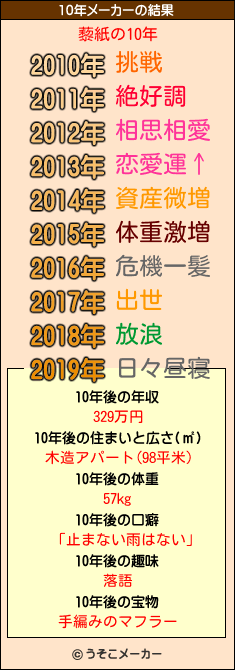 10年メーカーの結果

藜紙の10年

2010年 挑戦
2011年 絶好調
2012年 相思相愛
2013年 恋愛運↑
2014年 資産微増
2015年 体重激増
2016年 危機一髪
2017年 出世
2018年 放浪
2019年 日々昼寝

10年後の年収
329万円
10年後の住まいと広さ(㎡)
木造アパート(98平米)
10年後の体重
57kg
10年後の口癖
「止まない雨はない」
10年後の趣味
落語
10年後の宝物
手編みのマフラー

© うそこメーカー